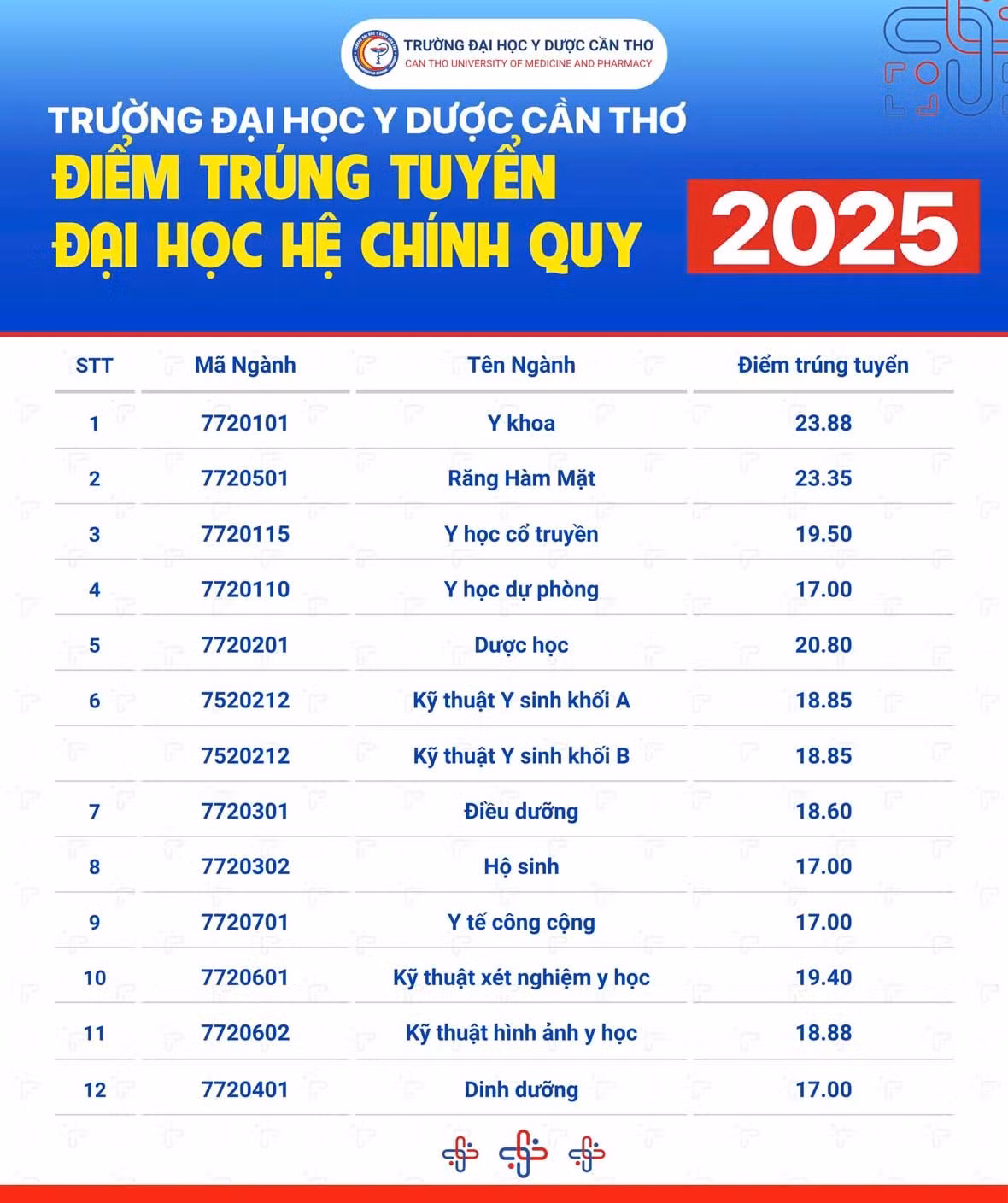 TRƯỜNG ĐẠI HỌC Y DƯỢC CẦN THƠ
CAN THO UNIVERSITY OF MEDICINE AND PHARMACY

TRƯỜNG ĐẠI HỌC Y DƯỢC CẦN THƠ
ĐIỂM TRÚNG TUYỂN
ĐẠI HỌC HỆ CHÍNH QUY
2025

| STT | Mã Ngành | Tên Ngành | Điểm trúng tuyển |
|---|---|---|---|
| 1 | 7720101 | Y khoa | 23.88 |
| 2 | 7720501 | Răng Hàm Mặt | 23.35 |
| 3 | 7720115 | Y học cổ truyền | 19.50 |
| 4 | 7720110 | Y học dự phòng | 17.00 |
| 5 | 7720201 | Dược học | 20.80 |
| 6 | 7520212 | Kỹ thuật Y sinh khối A | 18.85 |
|  | 7520212 | Kỹ thuật Y sinh khối B | 18.85 |
| 7 | 7720301 | Điều dưỡng | 18.60 |
| 8 | 7720302 | Hộ sinh | 17.00 |
| 9 | 7720701 | Y tế công cộng | 17.00 |
| 10 | 7720601 | Kỹ thuật xét nghiệm y học | 19.40 |
| 11 | 7720602 | Kỹ thuật hình ảnh y học | 18.88 |
| 12 | 7720401 | Dinh dưỡng | 17.00 |